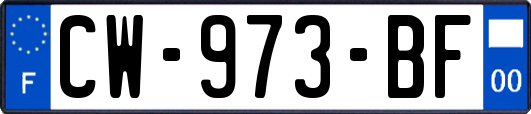 F

CW-973-BF

00